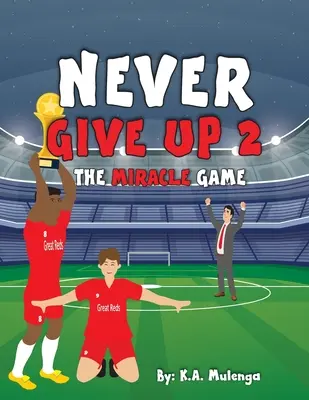 NEVER
GIVE UP 2
THE MIRACLE GAME

8
Great Reds
8

9
Great Reds
9

By: K.A. Mulenga